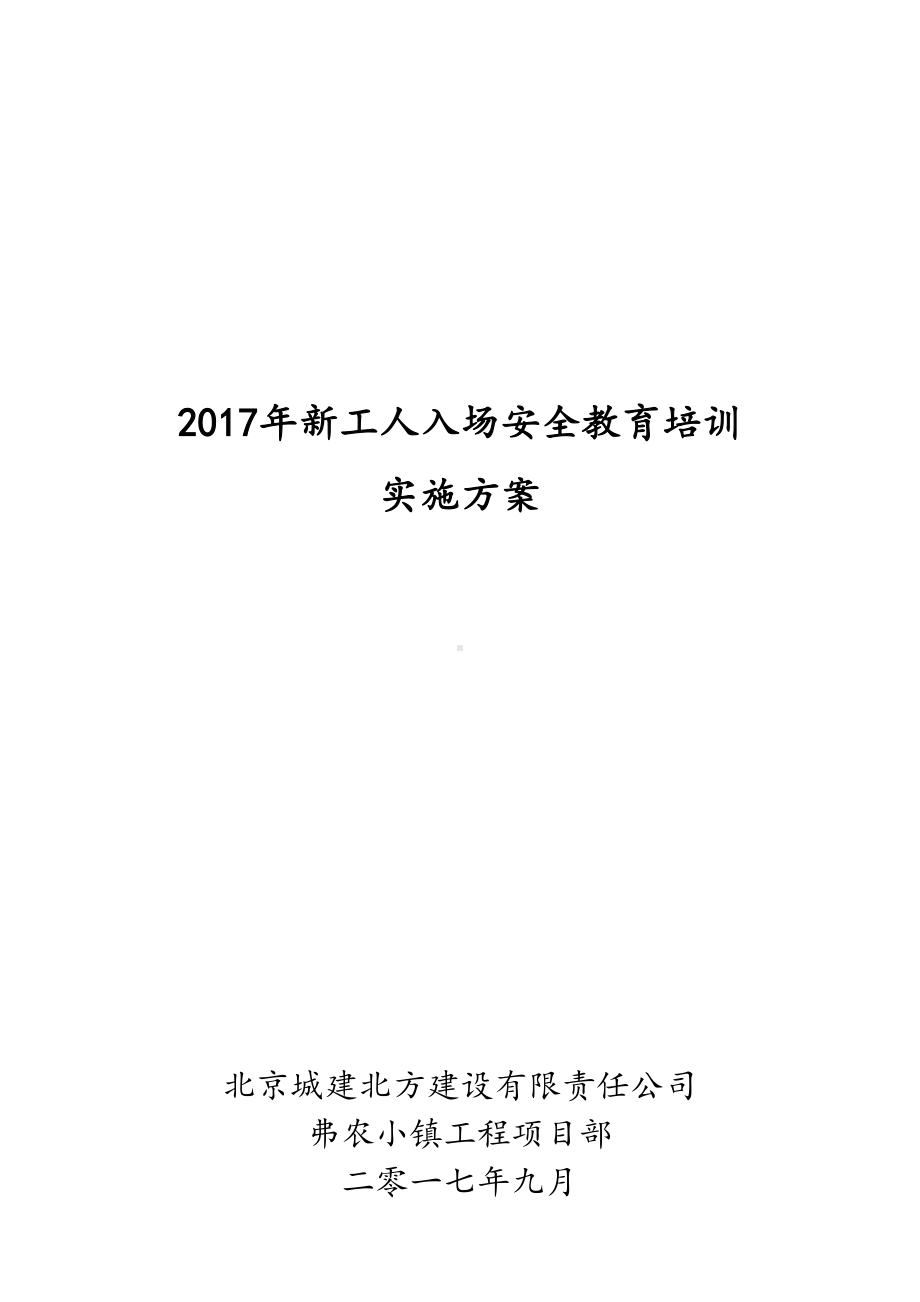 2017年新工人入场安全教育培训
实施方案

北京城建北方建设有限责任公司
弗农小镇工程项目部
二零一七年九月